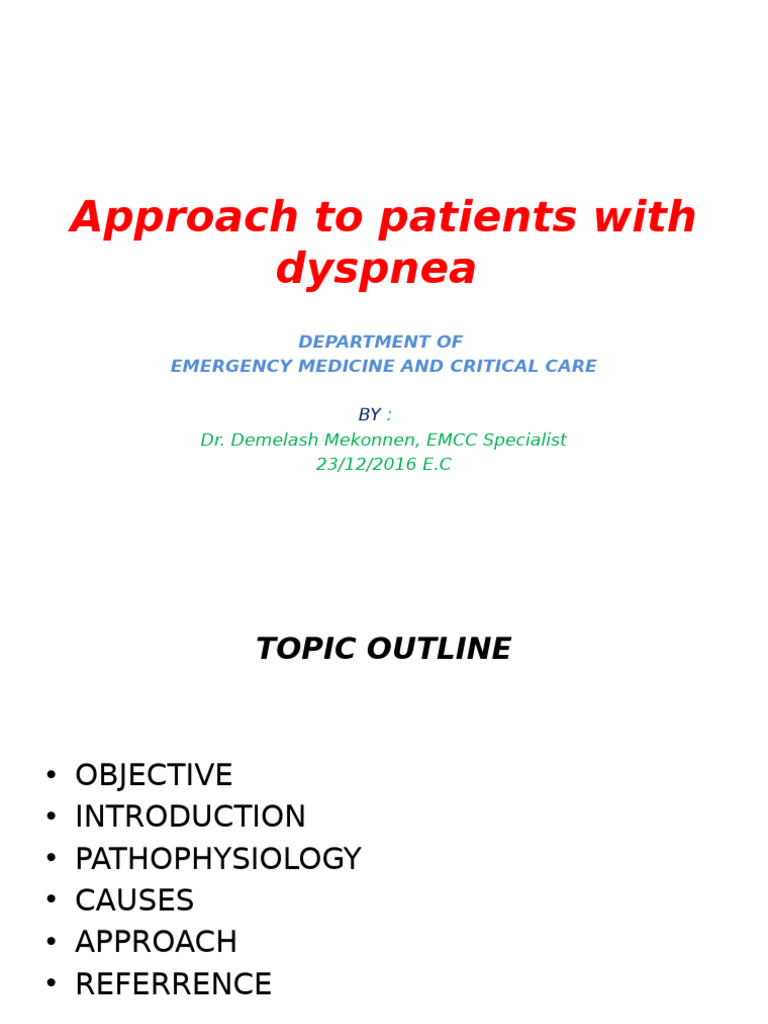 Approach to patients with dyspnea

DEPARTMENT OF
EMERGENCY MEDICINE AND CRITICAL CARE

BY :
Dr. Demelash Mekonnen, EMCC Specialist
23/12/2016 E.C

TOPIC OUTLINE

• OBJECTIVE
• INTRODUCTION
• PATHOPHYSIOLOGY
• CAUSES
• APPROACH
• REFERRENCE